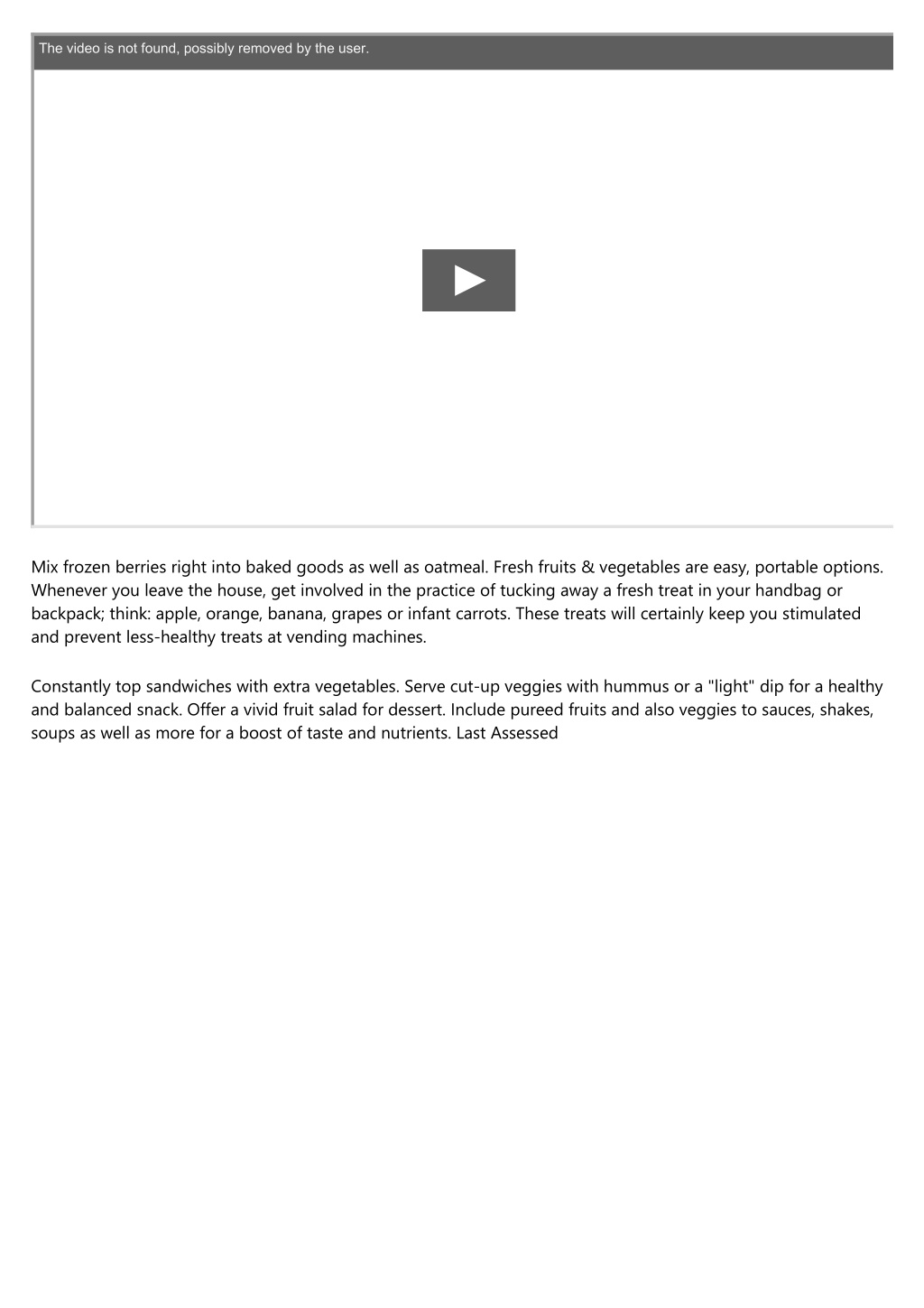 The video is not found, possibly removed by the user.

Mix frozen berries right into baked goods as well as oatmeal. Fresh fruits & vegetables are easy, portable options. Whenever you leave the house, get involved in the practice of tucking away a fresh treat in your handbag or backpack; think: apple, orange, banana, grapes or infant carrots. These treats will certainly keep you stimulated and prevent less-healthy treats at vending machines.

Constantly top sandwiches with extra vegetables. Serve cut-up veggies with hummus or a "light" dip for a healthy and balanced snack. Offer a vivid fruit salad for dessert. Include pureed fruits and also veggies to sauces, shakes, soups as well as more for a boost of taste and nutrients. Last Assessed